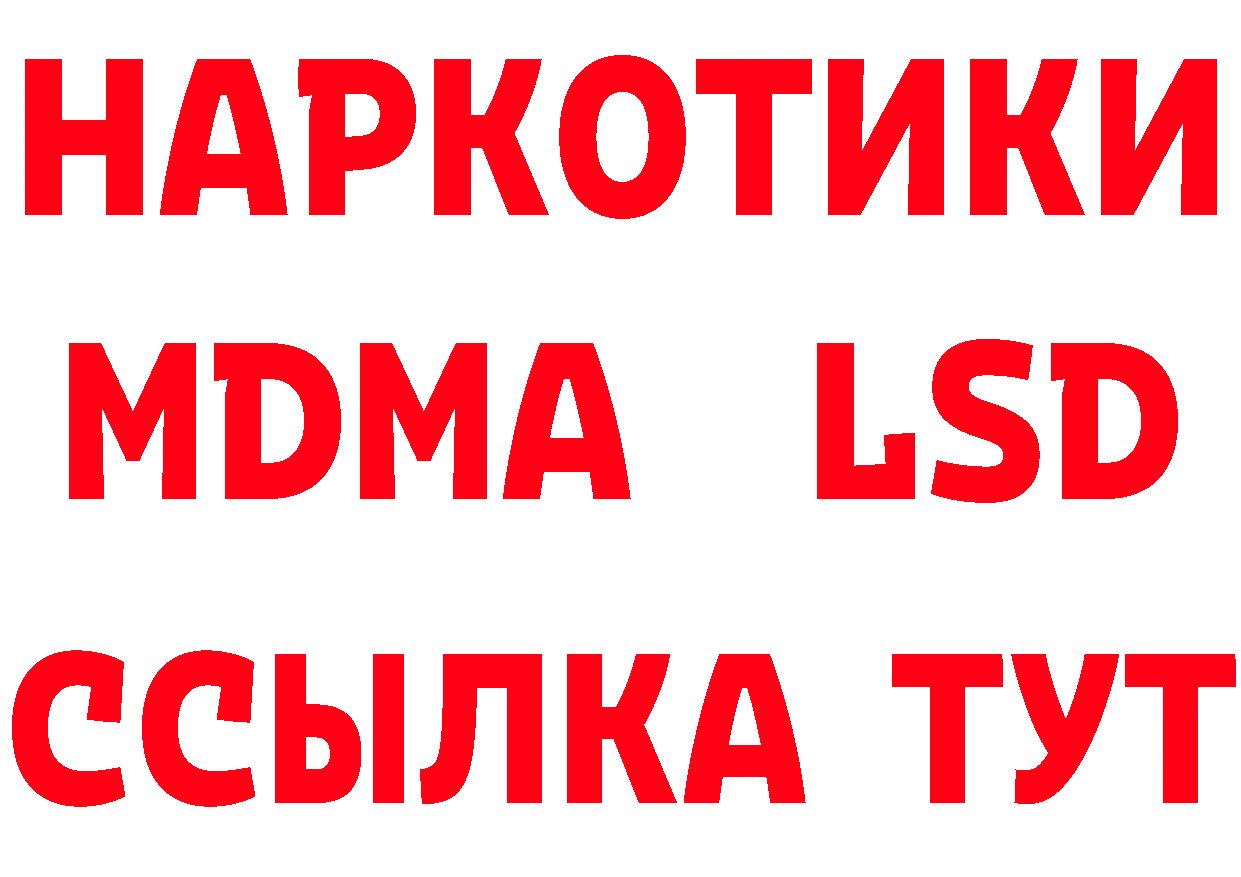 НАРКОТИКИ
MDMA LSD
ССЫЛКА ТУТ